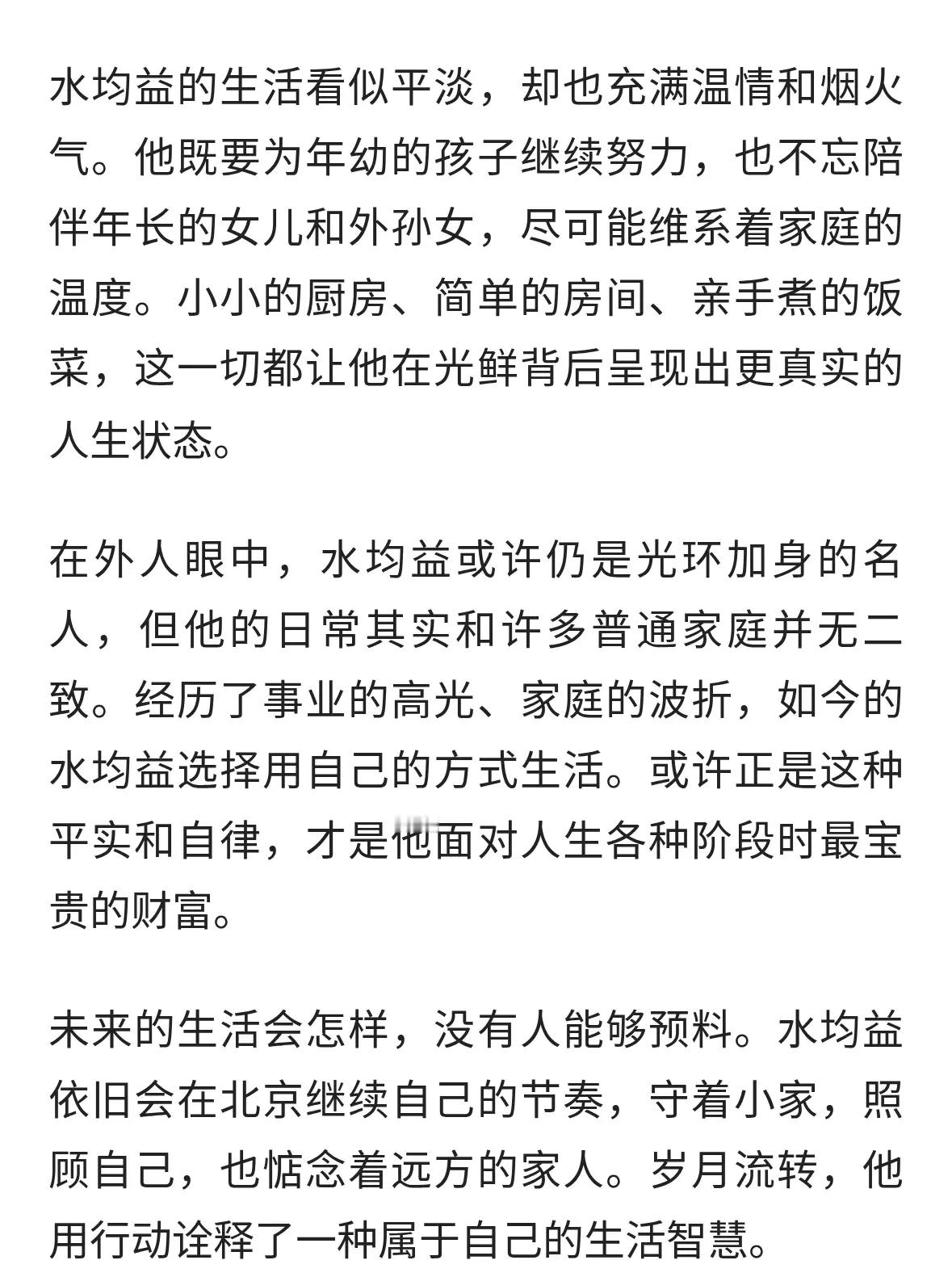 水均益的生活看似平淡，却也充满温情和烟火气。他既要为年幼的孩子继续努力，也不忘陪伴年长的女儿和外孙女，尽可能维系着家庭的温度。小小的厨房、简单的房间、亲手煮的饭菜，这一切都让他在光鲜背后呈现出更真实的人生状态。

在外人眼中，水均益或许仍是光环加身的名人，但他的日常其实和许多普通家庭并无二致。经历了事业的高光、家庭的波折，如今的水均益选择用自己的方式生活。或许正是这种平实和自律，才是他面对人生各种阶段时最宝贵的财富。

未来的生活会怎样，没有人能够预料。水均益依旧会在北京继续自己的节奏，守着小家，照顾自己，也惦念着远方的家人。岁月流转，他用行动诠释了一种属于自己的生活智慧。